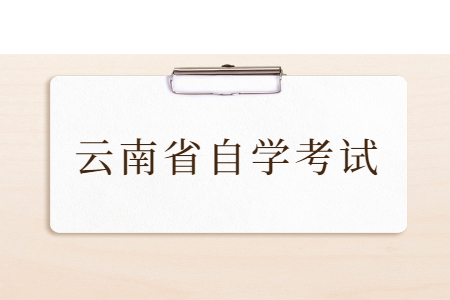 云南省自学考试